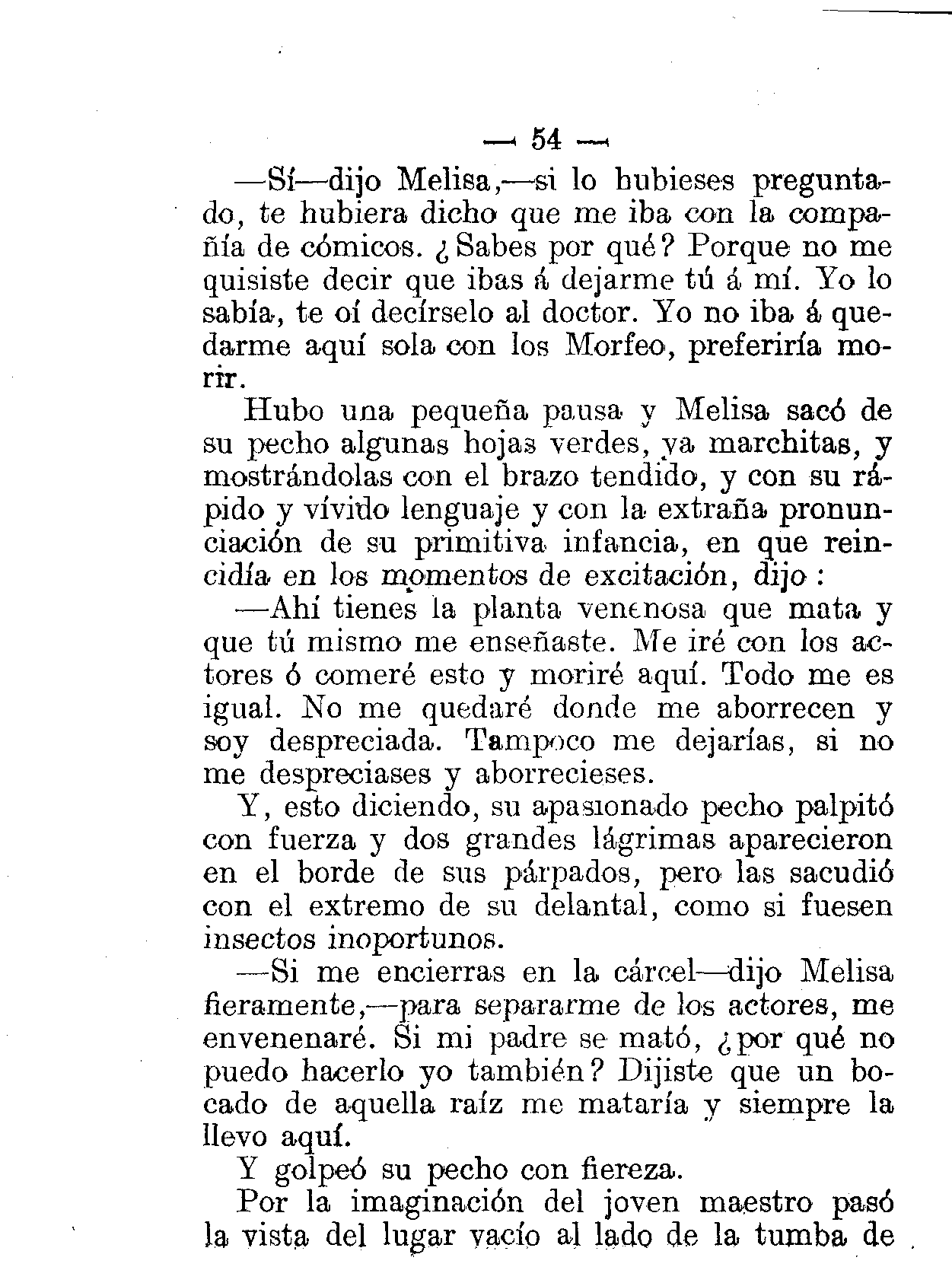 — 54 —

—Sí—dijo Melisa,—si lo hubieses preguntado, te hubiera dicho que me iba con la compañía de cómicos. ¿Sabes por qué? Porque no me quisiste decir que ibas á dejarme tú á mí. Yo lo sabía, te oí decírselo al doctor. Yo no iba á quedarme aquí sola con los Morfeo, preferiría morir.

Hubo una pequeña pausa y Melisa sacó de su pecho algunas hojas verdes, ya marchitas, y mostrándolas con el brazo tendido, y con su rápido y vívido lenguaje y con la extraña pronunciación de su primitiva infancia, en que reincidía en los momentos de excitación, dijo:

—Ahí tienes la planta venenosa que mata y que tú mismo me enseñaste. Me iré con los actores ó comeré esto y moriré aquí. Todo me es igual. No me quedaré donde me aborrecen y soy despreciada. Tampoco me dejarías, si no me despreciases y aborrecieses.

Y, esto diciendo, su apasionado pecho palpitó con fuerza y dos grandes lágrimas aparecieron en el borde de sus párpados, pero las sacudió con el extremo de su delantal, como si fuesen insectos inoportunos.

—Si me encierras en la cárcel—dijo Melisa fieramente,—para separarme de los actores, me envenenaré. Si mi padre se mató, ¿por qué no puedo hacerlo yo también? Dijiste que un bocado de aquella raíz me mataría y siempre la llevo aquí.

Y golpeó su pecho con fiereza.

Por la imaginación del joven maestro pasó la vista del lugar vacío al lado de la tumba de